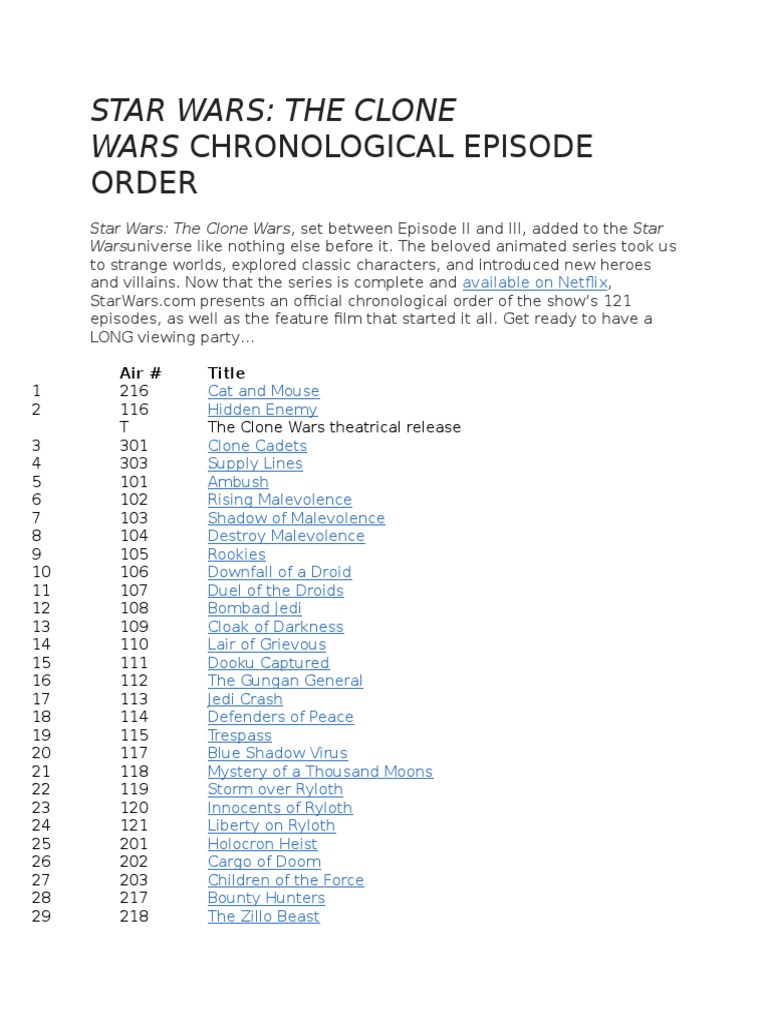 STAR WARS: THE CLONE WARS CHRONOLOGICAL EPISODE ORDER

Star Wars: The Clone Wars, set between Episode II and III, added to the Star Warsuniverse like nothing else before it. The beloved animated series took us to strange worlds, explored classic characters, and introduced new heroes and villains. Now that the series is complete and available on Netflix, StarWars.com presents an official chronological order of the show's 121 episodes, as well as the feature film that started it all. Get ready to have a LONG viewing party...

| | Air # | Title |
|---|---|---|
| 1 | 216 | Cat and Mouse |
| 2 | 116 | Hidden Enemy |
| | T | The Clone Wars theatrical release |
| 3 | 301 | Clone Cadets |
| 4 | 303 | Supply Lines |
| 5 | 101 | Ambush |
| 6 | 102 | Rising Malevolence |
| 7 | 103 | Shadow of Malevolence |
| 8 | 104 | Destroy Malevolence |
| 9 | 105 | Rookies |
| 10 | 106 | Downfall of a Droid |
| 11 | 107 | Duel of the Droids |
| 12 | 108 | Bombad Jedi |
| 13 | 109 | Cloak of Darkness |
| 14 | 110 | Lair of Grievous |
| 15 | 111 | Dooku Captured |
| 16 | 112 | The Gungan General |
| 17 | 113 | Jedi Crash |
| 18 | 114 | Defenders of Peace |
| 19 | 115 | Trespass |
| 20 | 117 | Blue Shadow Virus |
| 21 | 118 | Mystery of a Thousand Moons |
| 22 | 119 | Storm over Ryloth |
| 23 | 120 | Innocents of Ryloth |
| 24 | 121 | Liberty on Ryloth |
| 25 | 201 | Holocron Heist |
| 26 | 202 | Cargo of Doom |
| 27 | 203 | Children of the Force |
| 28 | 217 | Bounty Hunters |
| 29 | 218 | The Zillo Beast |